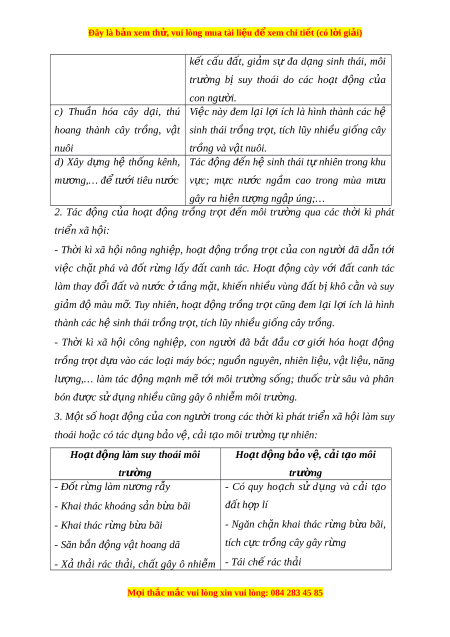 Đây là bản xem thử, vui lòng mua tài liệu để xem chi tiết (có lời giải)

| | kết cấu đất, giảm sự đa dạng sinh thái, môi trường bị suy thoái do các hoạt động của con người. |
|---|---|
| c) Thuần hóa cây dại, thú hoang thành cây trồng, vật nuôi | Việc này đem lại lợi ích là hình thành các hệ sinh thái trồng trọt, tích lũy nhiều giống cây trồng và vật nuôi. |
| d) Xây dựng hệ thống kênh, mương,… để tưới tiêu nước | Tác động đến hệ sinh thái tự nhiên trong khu vực; mực nước ngầm cao trong mùa mưa gây ra hiện tượng ngập úng;… |

2. Tác động của hoạt động trồng trọt đến môi trường qua các thời kì phát triển xã hội:

- Thời kì xã hội nông nghiệp, hoạt động trồng trọt của con người đã dẫn tới việc chặt phá và đốt rừng lấy đất canh tác. Hoạt động cày với đất canh tác làm thay đổi đất và nước ở tầng mặt, khiến nhiều vùng đất bị khô cằn và suy giảm độ màu mỡ. Tuy nhiên, hoạt động trồng trọt cũng đem lại lợi ích là hình thành các hệ sinh thái trồng trọt, tích lũy nhiều giống cây trồng.

- Thời kì xã hội công nghiệp, con người đã bắt đầu cơ giới hóa hoạt động trồng trọt dựa vào các loại máy bóc; nguồn nguyên, nhiên liệu, vật liệu, năng lượng,… làm tác động mạnh mẽ tới môi trường sống; thuốc trừ sâu và phân bón được sử dụng nhiều cũng gây ô nhiễm môi trường.

3. Một số hoạt động của con người trong các thời kì phát triển xã hội làm suy thoái hoặc có tác dụng bảo vệ, cải tạo môi trường tự nhiên:

| Hoạt động làm suy thoái môi trường | Hoạt động bảo vệ, cải tạo môi trường |
|---|---|
| - Đốt rừng làm nương rẫy<br>- Khai thác khoáng sản bừa bãi<br>- Khai thác rừng bừa bãi<br>- Săn bắn động vật hoang dã<br>- Xả thải rác thải, chất gây ô nhiễm | - Có quy hoạch sử dụng và cải tạo đất hợp lí<br>- Ngăn chặn khai thác rừng bừa bãi, tích cực trồng cây gây rừng<br>- Tái chế rác thải |

Mọi thắc mắc vui lòng xin vui lòng: 084 283 45 85